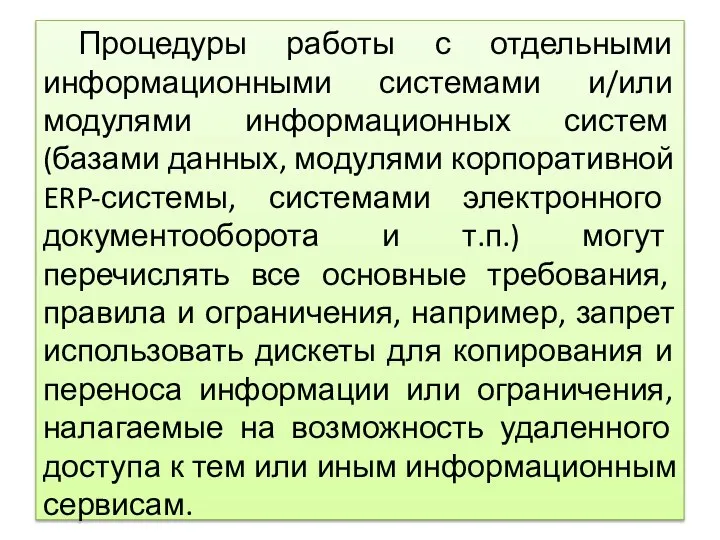 Процедуры работы с отдельными информационными системами и/или модулями информационных систем (базами данных, модулями корпоративной ERP-системы, системами электронного документооборота и т.п.) могут перечислять все основные требования, правила и ограничения, например, запрет использовать дискеты для копирования и переноса информации или ограничения, налагаемые на возможность удаленного доступа к тем или иным информационным сервисам.